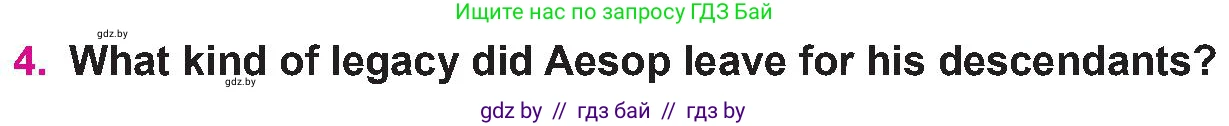 Ищите нас по запросу ГДЗ Бай

gdz.by

4. What kind of legacy did Aesop leave for his descendants?

gdz.by

gdz by // гдз бай // гдз by